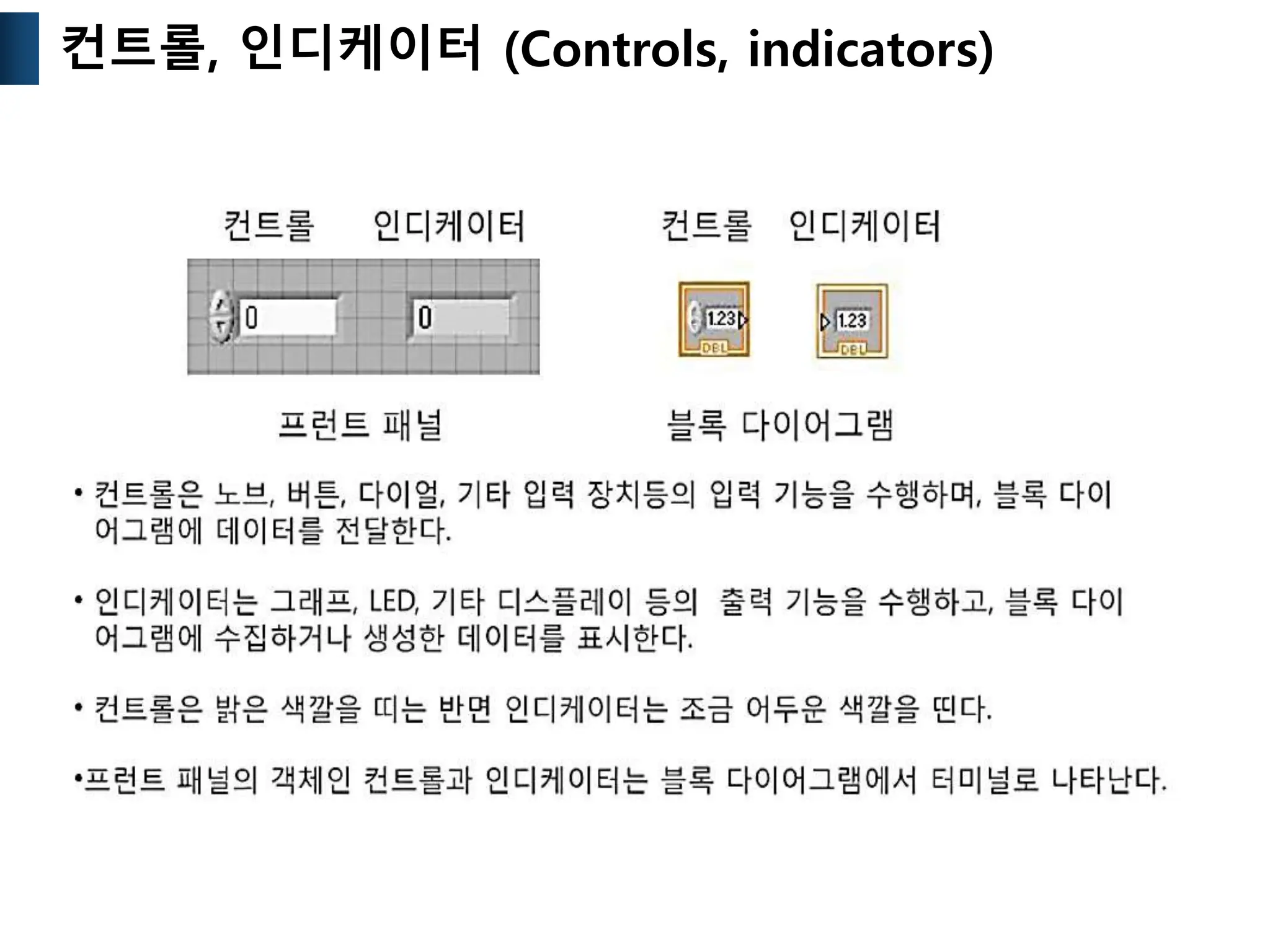 컨트롤, 인디케이터 (Controls, indicators)

컨트롤 인디케이터

0 0

프런트 패널

컨트롤 인디케이터

1.23 DBL 1.23 DBL

블록 다이어그램

• 컨트롤은 노브, 버튼, 다이얼, 기타 입력 장치등의 입력 기능을 수행하며, 블록 다이어그램에 데이터를 전달한다.

• 인디케이터는 그래프, LED, 기타 디스플레이 등의 출력 기능을 수행하고, 블록 다이어그램에 수집하거나 생성한 데이터를 표시한다.

• 컨트롤은 밝은 색깔을 띠는 반면 인디케이터는 조금 어두운 색깔을 띤다.

•프런트 패널의 객체인 컨트롤과 인디케이터는 블록 다이어그램에서 터미널로 나타난다.